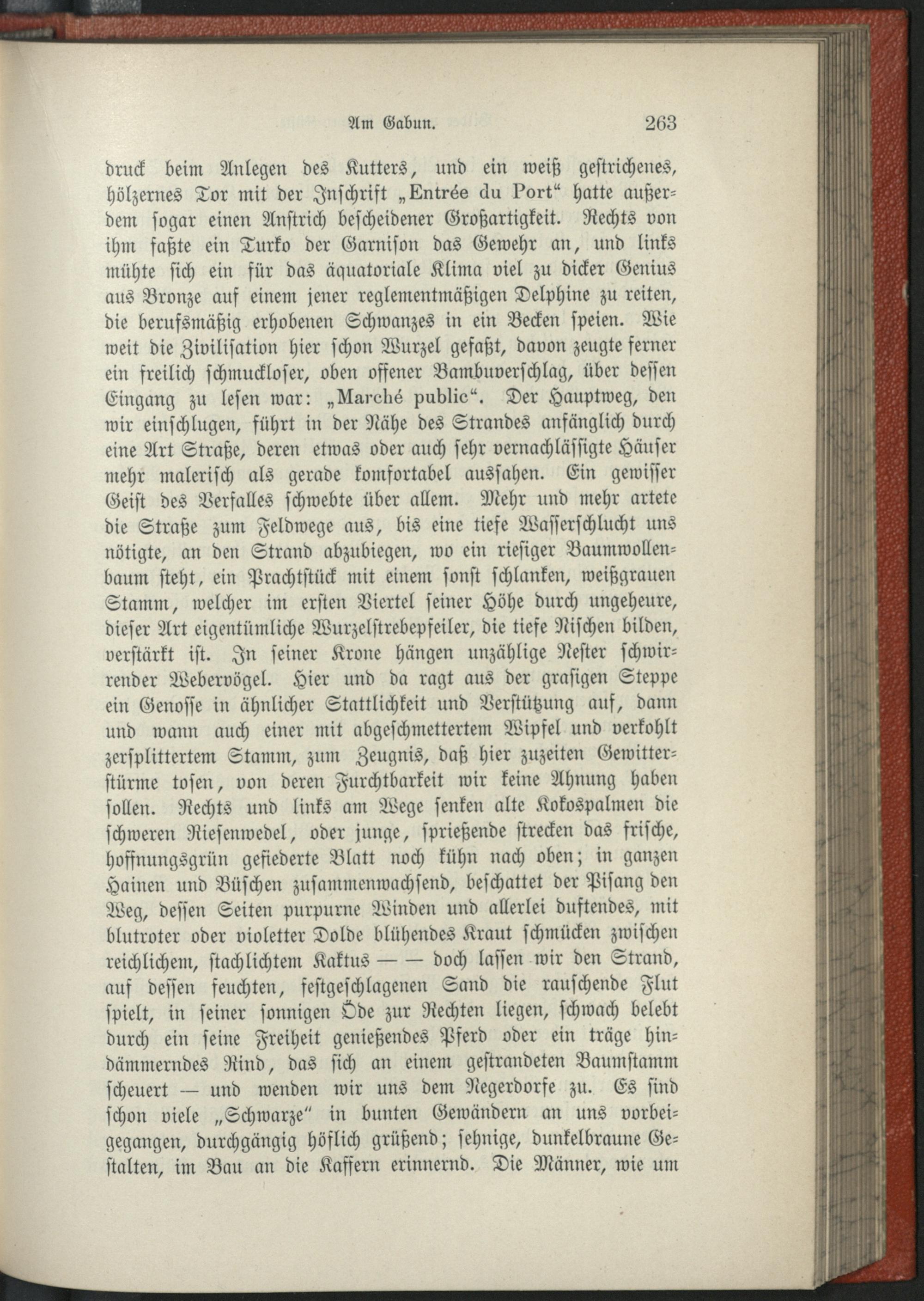 Am Gabun. 263

druck beim Anlegen des Kutters, und ein weiß gestrichenes, hölzernes Tor mit der Inschrift „Entrée du Port“ hatte außerdem sogar einen Anstrich bescheidener Großartigkeit. Rechts von ihm faßte ein Turko der Garnison das Gewehr an, und links mühte sich ein für das äquatoriale Klima viel zu dicker Genius aus Bronze auf einem jener reglementmäßigen Delphine zu reiten, die berufsmäßig erhobenen Schwanzes in ein Becken speien. Wie weit die Zivilisation hier schon Wurzel gefaßt, davon zeugte ferner ein freilich schmuckloser, oben offener Bambuverschlag, über dessen Eingang zu lesen war: „Marché public“. Der Hauptweg, den wir einschlugen, führt in der Nähe des Strandes anfänglich durch eine Art Straße, deren etwas oder auch sehr vernachlässigte Häuser mehr malerisch als gerade komfortabel aussahen. Ein gewisser Geist des Verfalles schwebte über allem. Mehr und mehr artete die Straße zum Feldwege aus, bis eine tiefe Wasserschlucht uns nötigte, an den Strand abzubiegen, wo ein riesiger Baumwollenbaum steht, ein Prachtstück mit einem sonst schlanken, weißgrauen Stamm, welcher im ersten Viertel seiner Höhe durch ungeheure, dieser Art eigentümliche Wurzelstrebepfeiler, die tiefe Nischen bilden, verstärkt ist. In seiner Krone hängen unzählige Nester schwirrender Webervögel. Hier und da ragt aus der grasigen Steppe ein Genosse in ähnlicher Stattlichkeit und Verstützung auf, dann und wann auch einer mit abgeschmettertem Wipfel und verkohlt zersplittertem Stamm, zum Zeugnis, daß hier zuzeiten Gewitterstürme tosen, von deren Furchtbarkeit wir keine Ahnung haben sollen. Rechts und links am Wege senken alte Kokospalmen die schweren Riesenwedel, oder junge, sprießende strecken das frische, hoffnungsgrün gefiederte Blatt noch kühn nach oben; in ganzen Hainen und Büschen zusammenwachsend, beschattet der Pisang den Weg, dessen Seiten purpurne Winden und allerlei duftendes, mit blutroter oder violetter Dolde blühendes Kraut schmücken zwischen reichlichem, stachlichtem Kaktus — — doch lassen wir den Strand, auf dessen feuchten, festgeschlagenen Sand die rauschende Flut spielt, in seiner sonnigen Öde zur Rechten liegen, schwach belebt durch ein seine Freiheit genießendes Pferd oder ein träge hindämmerndes Rind, das sich an einem gestrandeten Baumstamm scheuert — und wenden wir uns dem Negerdorfe zu. Es sind schon viele „Schwarze“ in bunten Gewändern an uns vorbeigegangen, durchgängig höflich grüßend; sehnige, dunkelbraune Gestalten, im Bau an die Kaffern erinnernd. Die Männer, wie um